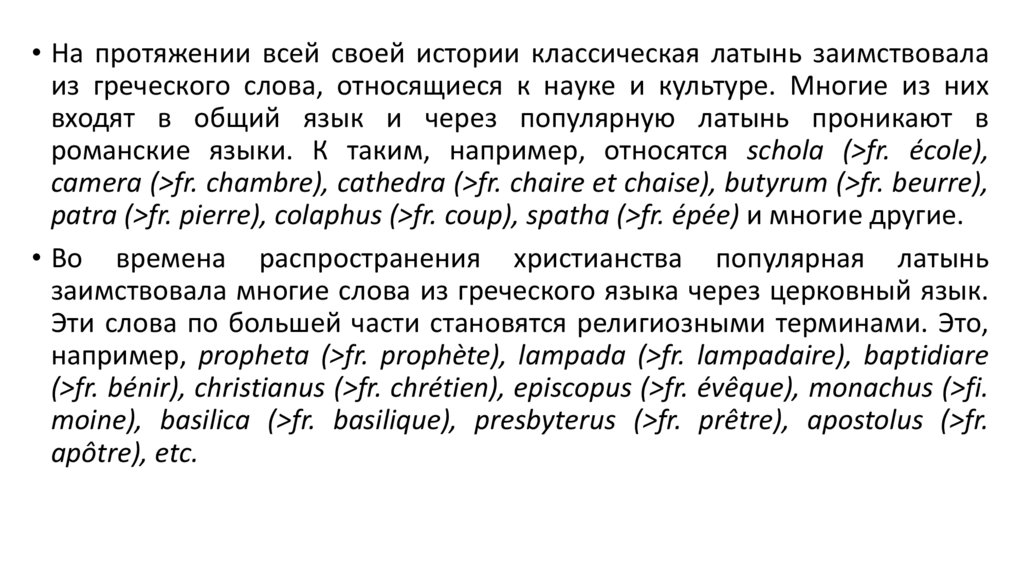 • На протяжении всей своей истории классическая латынь заимствовала из греческого слова, относящиеся к науке и культуре. Многие из них входят в общий язык и через популярную латынь проникают в романские языки. К таким, например, относятся schola (>fr. école), camera (>fr. chambre), cathedra (>fr. chaire et chaise), butyrum (>fr. beurre), patra (>fr. pierre), colaphus (>fr. coup), spatha (>fr. épée) и многие другие.

• Во времена распространения христианства популярная латынь заимствовала многие слова из греческого языка через церковный язык. Эти слова по большей части становятся религиозными терминами. Это, например, propheta (>fr. prophète), lampada (>fr. lampadaire), baptidiare (>fr. bénir), christianus (>fr. chrétien), episcopus (>fr. évêque), monachus (>fi. moine), basilica (>fr. basilique), presbyterus (>fr. prêtre), apostolus (>fr. apôtre), etc.